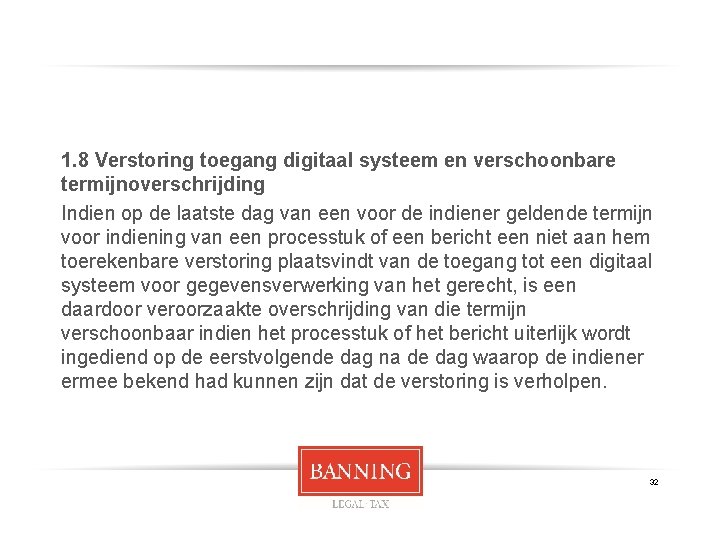 1.8 Verstoring toegang digitaal systeem en verschoonbare termijnoverschrijding

Indien op de laatste dag van een voor de indiener geldende termijn voor indiening van een processtuk of een bericht een niet aan hem toerekenbare verstoring plaatsvindt van de toegang tot een digitaal systeem voor gegevensverwerking van het gerecht, is een daardoor veroorzaakte overschrijding van die termijn verschoonbaar indien het processtuk of het bericht uiterlijk wordt ingediend op de eerstvolgende dag na de dag waarop de indiener ermee bekend had kunnen zijn dat de verstoring is verholpen.

BANNING

LEGAL · TAX

32